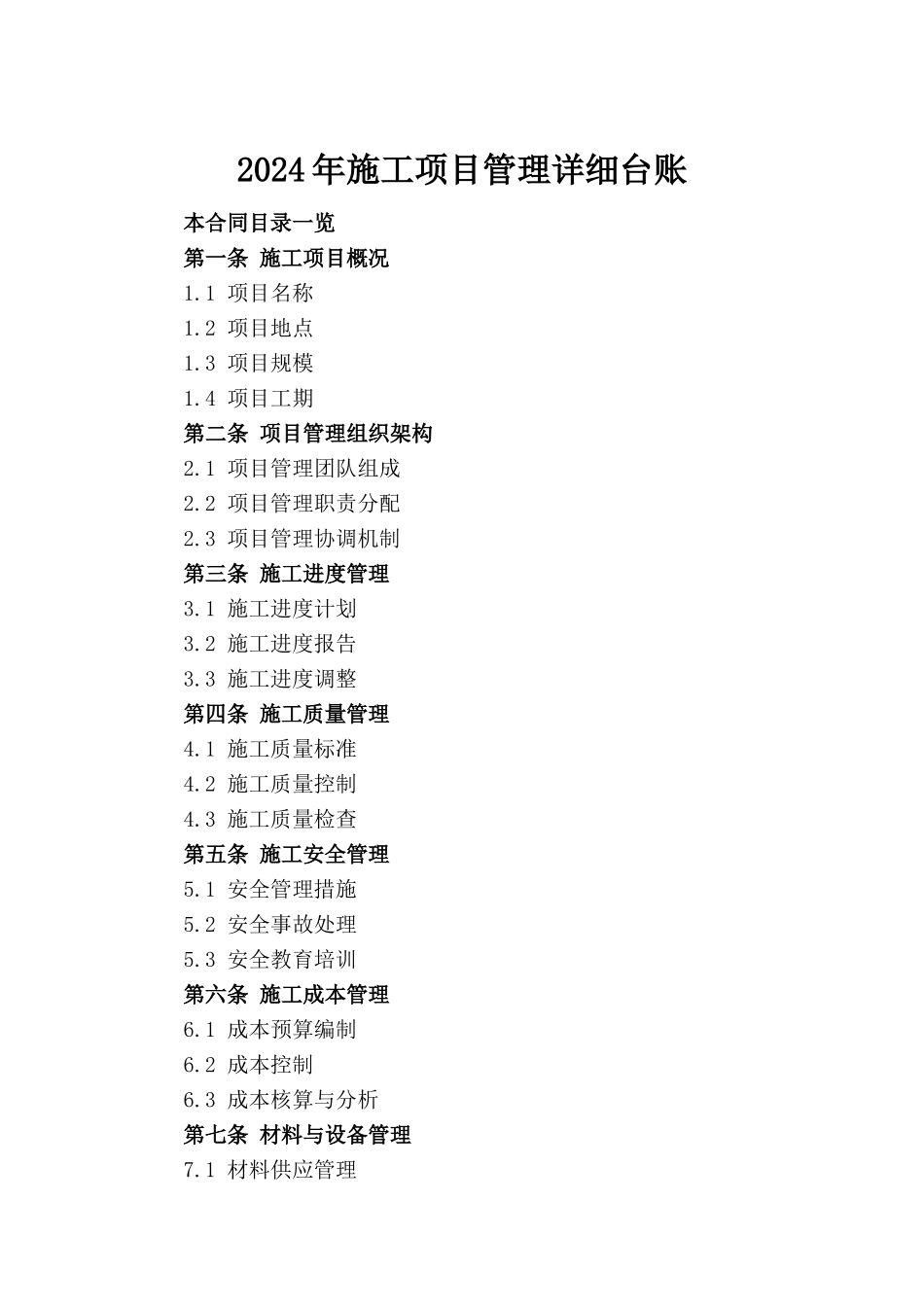 2024年施工项目管理详细台账

本合同目录一览

第一条 施工项目概况

1.1 项目名称

1.2 项目地点

1.3 项目规模

1.4 项目工期

第二条 项目管理组织架构

2.1 项目管理团队组成

2.2 项目管理职责分配

2.3 项目管理协调机制

第三条 施工进度管理

3.1 施工进度计划

3.2 施工进度报告

3.3 施工进度调整

第四条 施工质量管理

4.1 施工质量标准

4.2 施工质量控制

4.3 施工质量检查

第五条 施工安全管理

5.1 安全管理措施

5.2 安全事故处理

5.3 安全教育培训

第六条 施工成本管理

6.1 成本预算编制

6.2 成本控制

6.3 成本核算与分析

第七条 材料与设备管理

7.1 材料供应管理